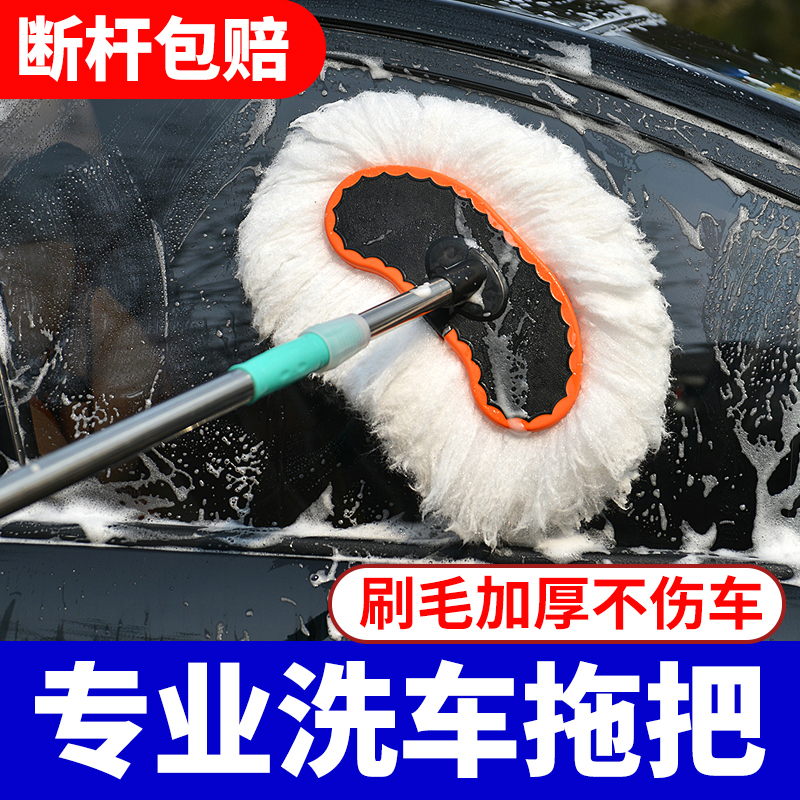 断杆包赔

刷毛加厚不伤车

专业洗车拖把